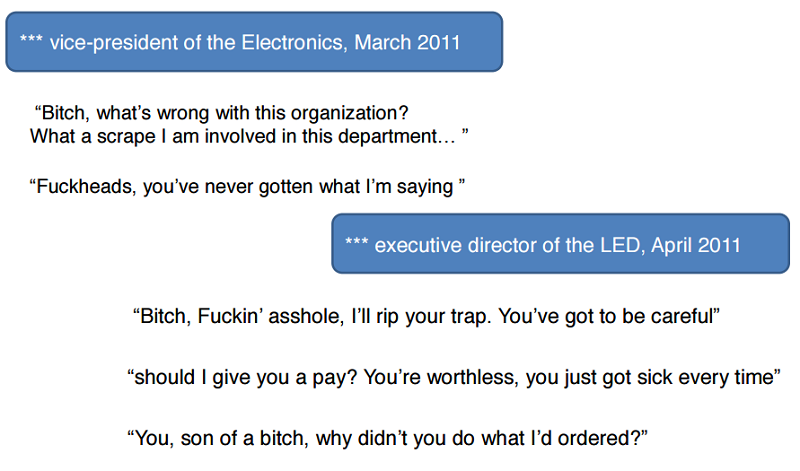 *** vice-president of the Electronics, March 2011

"Bitch, what's wrong with this organization? What a scrape I am involved in this department… "

"Fuckheads, you've never gotten what I'm saying "

*** executive director of the LED, April 2011

"Bitch, Fuckin' asshole, I'll rip your trap. You've got to be careful"

"should I give you a pay? You're worthless, you just got sick every time"

"You, son of a bitch, why didn't you do what I'd ordered?"